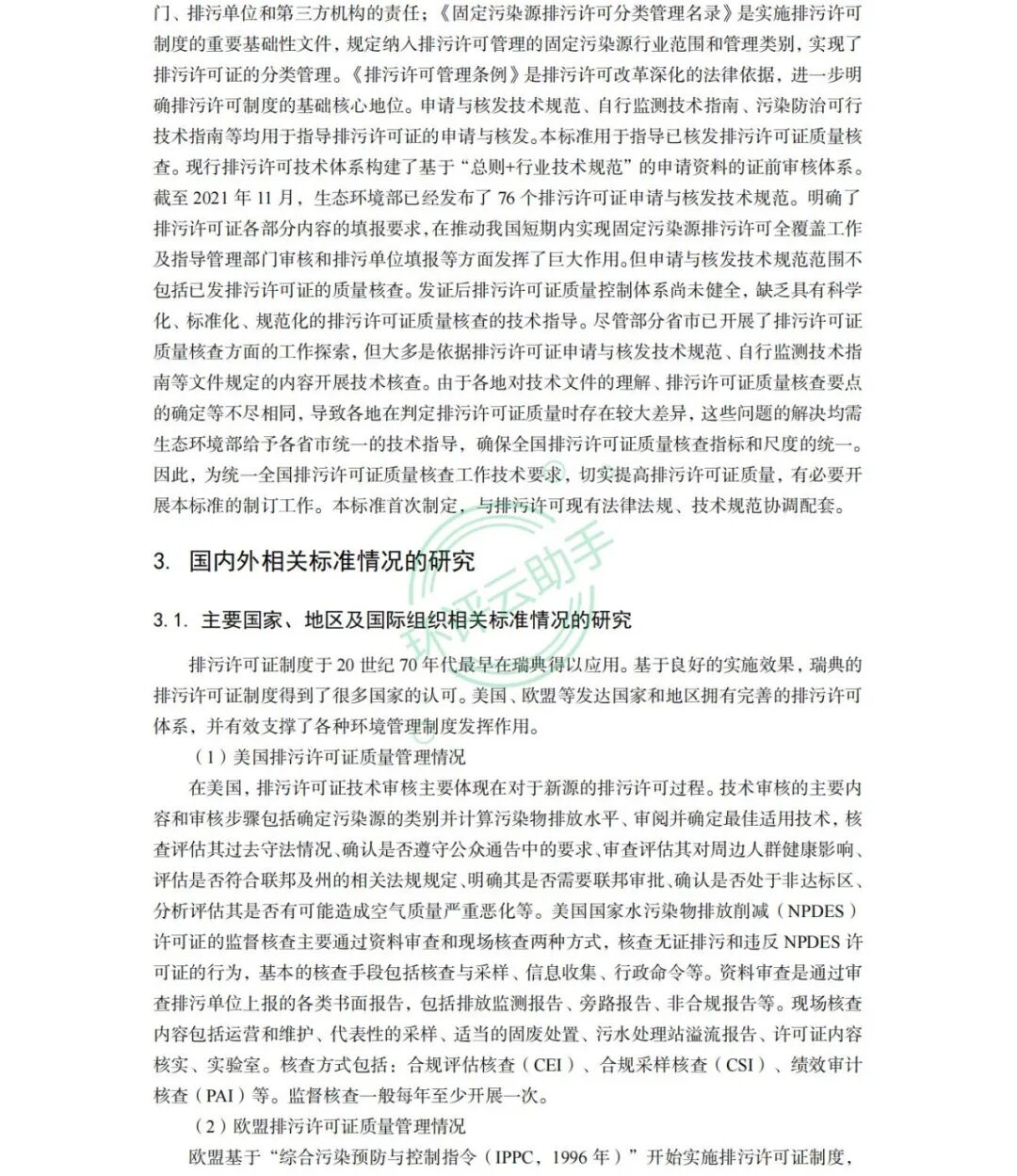 门、排污单位和第三方机构的责任；《固定污染源排污许可分类管理名录》是实施排污许可制度的重要基础性文件，规定纳入排污许可管理的固定污染源行业范围和管理类别，实现了排污许可证的分类管理。《排污许可管理条例》是排污许可改革深化的法律依据，进一步明确排污许可制度的基础核心地位。申请与核发技术规范、自行监测技术指南、污染防治可行技术指南等均用于指导排污许可证的申请与核发。本标准用于指导已核发排污许可证质量核查。现行排污许可技术体系构建了基于“总则+行业技术规范”的申请资料的证前审核体系。截至 2021 年 11 月，生态环境部已经发布了 76 个排污许可证申请与核发技术规范。明确了排污许可证各部分内容的填报要求，在推动我国短期内实现固定污染源排污许可全覆盖工作及指导管理部门审核和排污单位填报等方面发挥了巨大作用。但申请与核发技术规范范围不包括已发排污许可证的质量核查。发证后排污许可证质量控制体系尚未健全，缺乏具有科学化、标准化、规范化的排污许可证质量核查的技术指导。尽管部分省市已开展了排污许可证质量核查方面的工作探索，但大多是依据排污许可证申请与核发技术规范、自行监测技术指南等文件规定的内容开展技术核查。由于各地对技术文件的理解、排污许可证质量核查要点的确定等不尽相同，导致各地在判定排污许可证质量时存在较大差异，这些问题的解决均需生态环境部给予各省市统一的技术指导，确保全国排污许可证质量核查指标和尺度的统一。因此，为统一全国排污许可证质量核查工作技术要求，切实提高排污许可证质量，有必要开展本标准的制订工作。本标准首次制定，与排污许可现有法律法规、技术规范协调配套。

3. 国内外相关标准情况的研究

3.1. 主要国家、地区及国际组织相关标准情况的研究

排污许可证制度于 20 世纪 70 年代最早在瑞典得以应用。基于良好的实施效果，瑞典的排污许可证制度得到了很多国家的认可。美国、欧盟等发达国家和地区拥有完善的排污许可体系，并有效支撑了各种环境管理制度发挥作用。

（1）美国排污许可证质量管理情况

在美国，排污许可证技术审核主要体现在对于新源的排污许可过程。技术审核的主要内容和审核步骤包括确定污染源的类别并计算污染物排放水平、审阅并确定最佳适用技术，核查评估其过去守法情况、确认是否遵守公众通告中的要求、审查评估其对周边人群健康影响、评估是否符合联邦及州的相关法规规定、明确其是否需要联邦审批、确认是否处于非达标区、分析评估其是否有可能造成空气质量严重恶化等。美国国家水污染物排放削减（NPDES）许可证的监督核查主要通过资料审查和现场核查两种方式，核查无证排污和违反 NPDES 许可证的行为，基本的核查手段包括核查与采样、信息收集、行政命令等。资料审查是通过审查排污单位上报的各类书面报告，包括排放监测报告、旁路报告、非合规报告等。现场核查内容包括运营和维护、代表性的采样、适当的固废处置、污水处理站溢流报告、许可证内容核实、实验室。核查方式包括：合规评估核查（CEI）、合规采样核查（CSI）、绩效审计核查（PAI）等。监督核查一般每年至少开展一次。

（2）欧盟排污许可证质量管理情况

欧盟基于“综合污染预防与控制指令（IPPC，1996 年）”开始实施排污许可证制度，

环评云助手